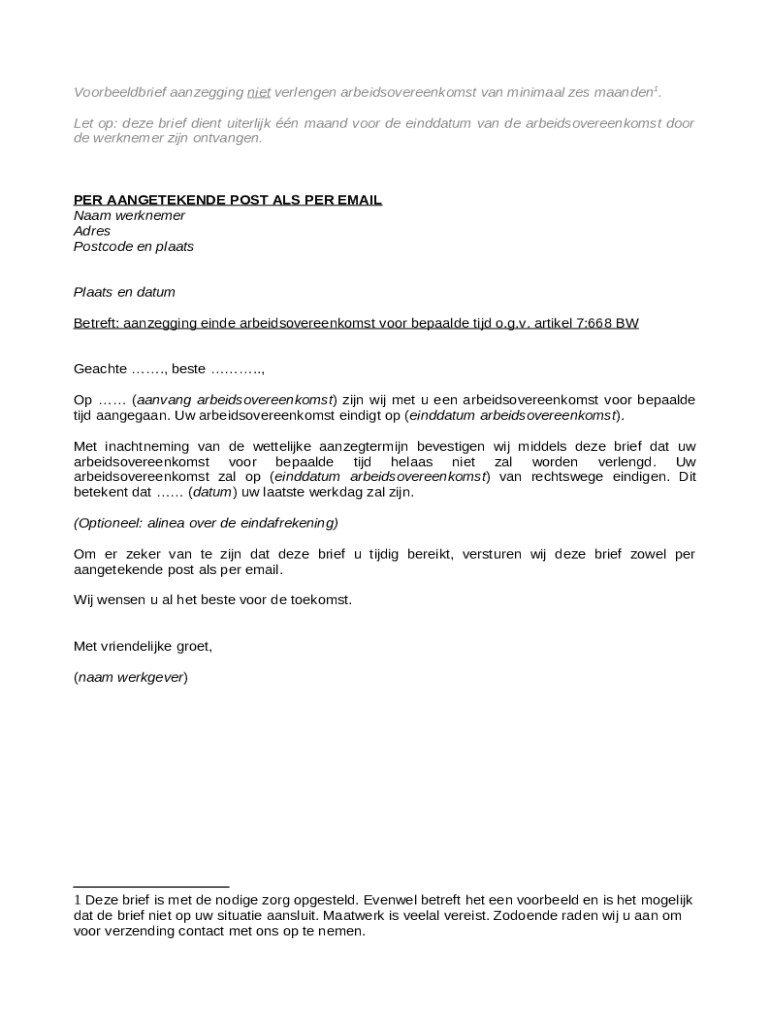 Voorbeeldbrief aanzegging niet verlengen arbeidsovereenkomst van minimaal zes maanden$^1$.

Let op: deze brief dient uiterlijk één maand voor de einddatum van de arbeidsovereenkomst door de werknemer zijn ontvangen.

PER AANGETEKENDE POST ALS PER EMAIL
Naam werknemer
Adres
Postcode en plaats

Plaats en datum

Betreft: aanzegging einde arbeidsovereenkomst voor bepaalde tijd o.g.v. artikel 7:668 BW

Geachte ……., beste ………..,

Op …… (aanvang arbeidsovereenkomst) zijn wij met u een arbeidsovereenkomst voor bepaalde tijd aangegaan. Uw arbeidsovereenkomst eindigt op (einddatum arbeidsovereenkomst).

Met inachtneming van de wettelijke aanzegtermijn bevestigen wij middels deze brief dat uw arbeidsovereenkomst voor bepaalde tijd helaas niet zal worden verlengd. Uw arbeidsovereenkomst zal op (einddatum arbeidsovereenkomst) van rechtswege eindigen. Dit betekent dat …… (datum) uw laatste werkdag zal zijn.

(Optioneel: alinea over de eindafrekening)

Om er zeker van te zijn dat deze brief u tijdig bereikt, versturen wij deze brief zowel per aangetekende post als per email.

Wij wensen u al het beste voor de toekomst.

Met vriendelijke groet,

(naam werkgever)

1 Deze brief is met de nodige zorg opgesteld. Evenwel betreft het een voorbeeld en is het mogelijk dat de brief niet op uw situatie aansluit. Maatwerk is veelal vereist. Zodoende raden wij u aan om voor verzending contact met ons op te nemen.